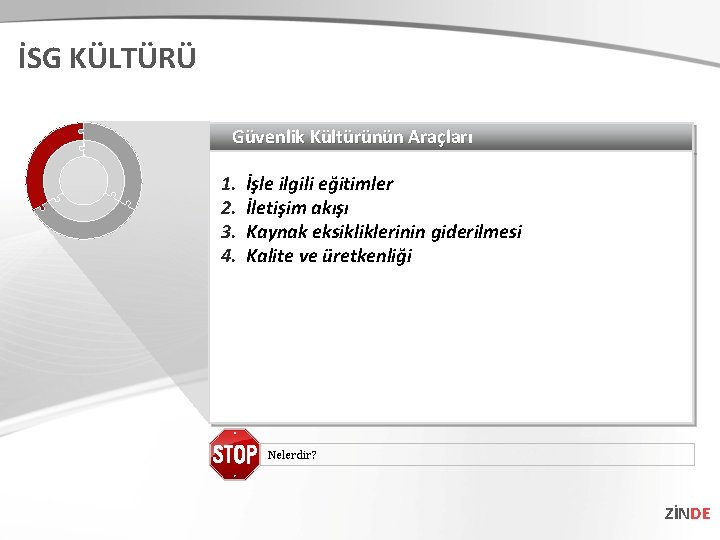 İSG KÜLTÜRÜ

Güvenlik Kültürünün Araçları

1. İşle ilgili eğitimler
2. İletişim akışı
3. Kaynak eksikliklerinin giderilmesi
4. Kalite ve üretkenliği

STOP

Nelerdir?

ZİNDE